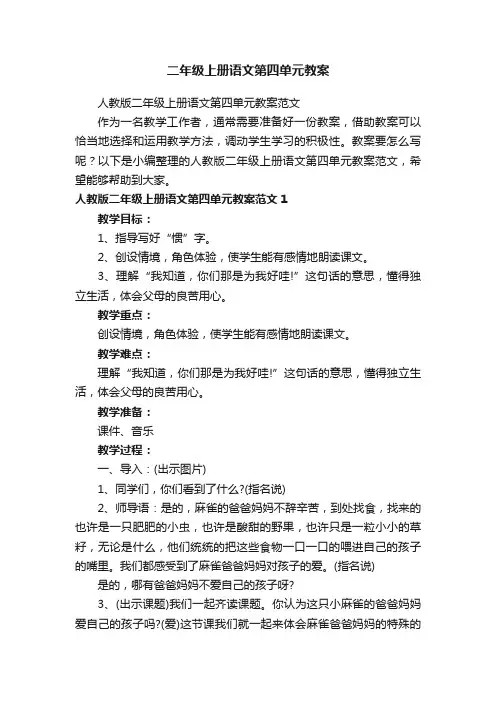 二年级上册语文第四单元教案

人教版二年级上册语文第四单元教案范文

作为一名教学工作者，通常需要准备好一份教案，借助教案可以恰当地选择和运用教学方法，调动学生学习的积极性。教案要怎么写呢？以下是小编整理的人教版二年级上册语文第四单元教案范文，希望能够帮助到大家。

人教版二年级上册语文第四单元教案范文 1

教学目标：

1、指导写好“惯”字。

2、创设情境，角色体验，使学生能有感情地朗读课文。

3、理解“我知道，你们那是为我好哇!”这句话的意思，懂得独立生活，体会父母的良苦用心。

教学重点：

创设情境，角色体验，使学生能有感情地朗读课文。

教学难点：

理解“我知道，你们那是为我好哇!”这句话的意思，懂得独立生活，体会父母的良苦用心。

教学准备：

课件、音乐

教学过程：

一、导入：(出示图片)

1、同学们，你们看到了什么?(指名说)

2、师导语：是的，麻雀的爸爸妈妈不辞辛苦，到处找食，找来的也许是一只肥肥的小虫，也许是酸甜的野果，也许只是一粒小小的草籽，无论是什么，他们统统的把这些食物一口一口的喂进自己的孩子的嘴里。我们都感受到了麻雀爸爸妈妈对孩子的爱。(指名说)

是的，哪有爸爸妈妈不爱自己的孩子呀?

3、(出示课题)我们一起齐读课题。你认为这只小麻雀的爸爸妈妈爱自己的孩子吗?(爱)这节课我们就一起来体会麻雀爸爸妈妈的特殊的